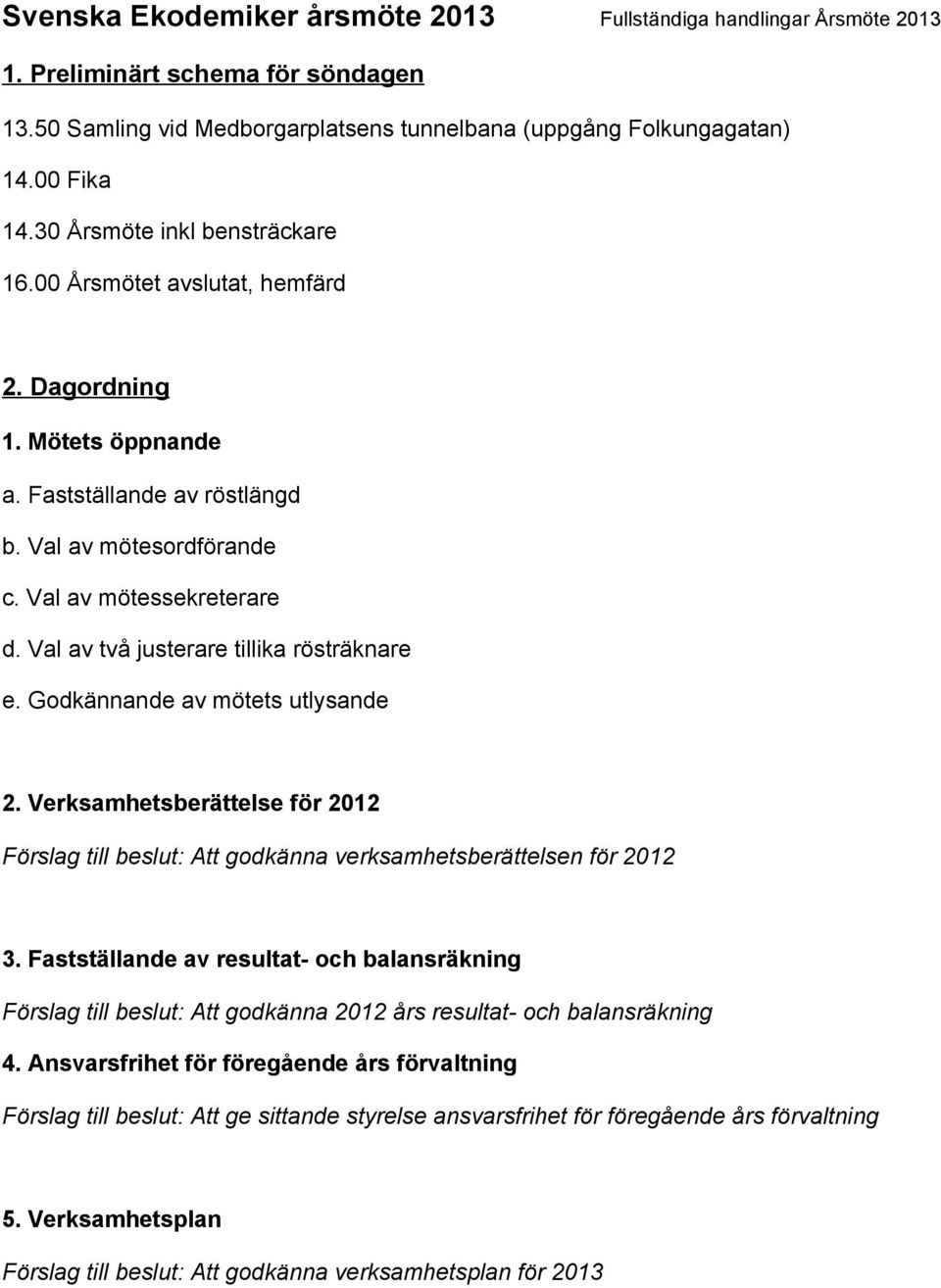 Svenska Ekodemiker årsmöte 2013 Fullständiga handlingar Årsmöte 2013

1. Preliminärt schema för söndagen

13.50 Samling vid Medborgarplatsens tunnelbana (uppgång Folkungagatan)

14.00 Fika

14.30 Årsmöte inkl bensträckare

16.00 Årsmötet avslutat, hemfärd

2. Dagordning

1. Mötets öppnande

a. Fastställande av röstlängd

b. Val av mötesordförande

c. Val av mötessekreterare

d. Val av två justerare tillika rösträknare

e. Godkännande av mötets utlysande

2. Verksamhetsberättelse för 2012

Förslag till beslut: Att godkänna verksamhetsberättelsen för 2012

3. Fastställande av resultat- och balansräkning

Förslag till beslut: Att godkänna 2012 års resultat- och balansräkning

4. Ansvarsfrihet för föregående års förvaltning

Förslag till beslut: Att ge sittande styrelse ansvarsfrihet för föregående års förvaltning

5. Verksamhetsplan

Förslag till beslut: Att godkänna verksamhetsplan för 2013